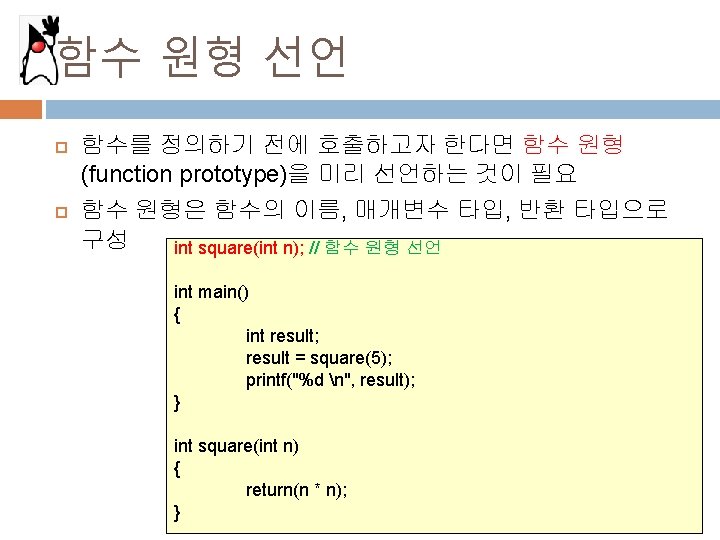 함수 원형 선언

함수를 정의하기 전에 호출하고자 한다면 함수 원형 (function prototype)을 미리 선언하는 것이 필요

함수 원형은 함수의 이름, 매개변수 타입, 반환 타입으로 구성

int square(int n); // 함수 원형 선언

int main()
{
int result;
result = square(5);
printf("%d \n", result);
}

int square(int n)
{
return(n * n);
}